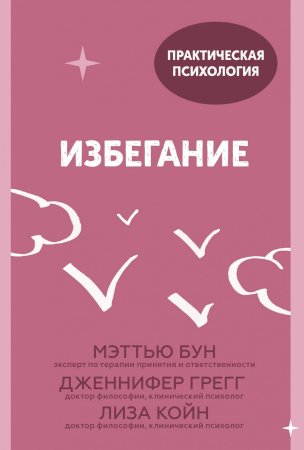 ПРАКТИЧЕСКАЯ ПСИХОЛОГИЯ

ИЗБЕГАНИЕ

МЭТТЬЮ БУН
эксперт по терапии принятия и ответственности

ДЖЕННИФЕР ГРЕГГ
доктор философии, клинический психолог

ЛИЗА КОЙН
доктор философии, клинический психолог